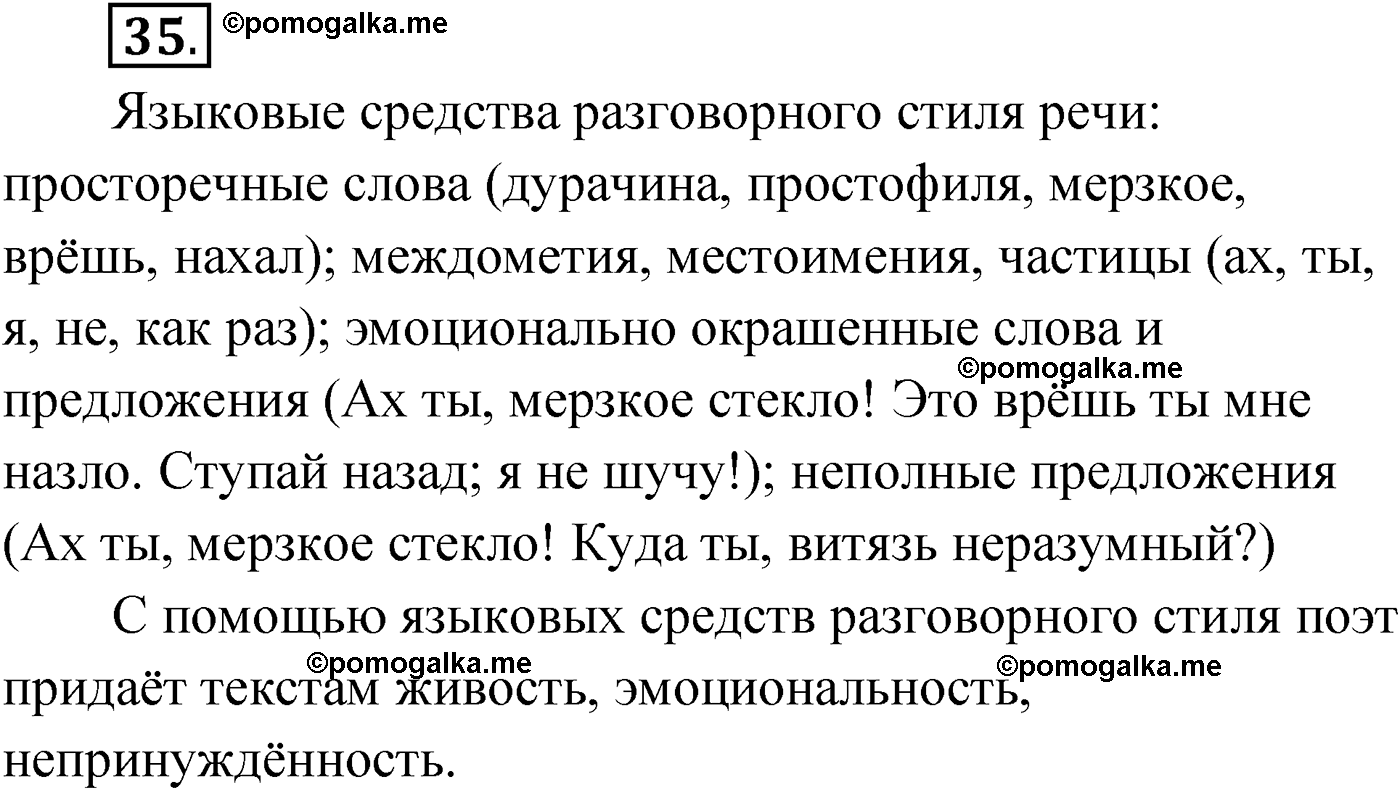 35. ©pomogalka.me

Языковые средства разговорного стиля речи: просторечные слова (дурачина, простофиля, мерзкое, врёшь, нахал); междометия, местоимения, частицы (ах, ты, я, не, как раз); эмоционально окрашенные слова и предложения (Ах ты, мерзкое стекло! Это врёшь ты мне назло. Ступай назад; я не шучу!); неполные предложения (Ах ты, мерзкое стекло! Куда ты, витязь неразумный?)

©pomogalka.me

С помощью языковых средств разговорного стиля поэт придаёт текстам живость, эмоциональность, непринуждённость.

©pomogalka.me ©pomogalka.me